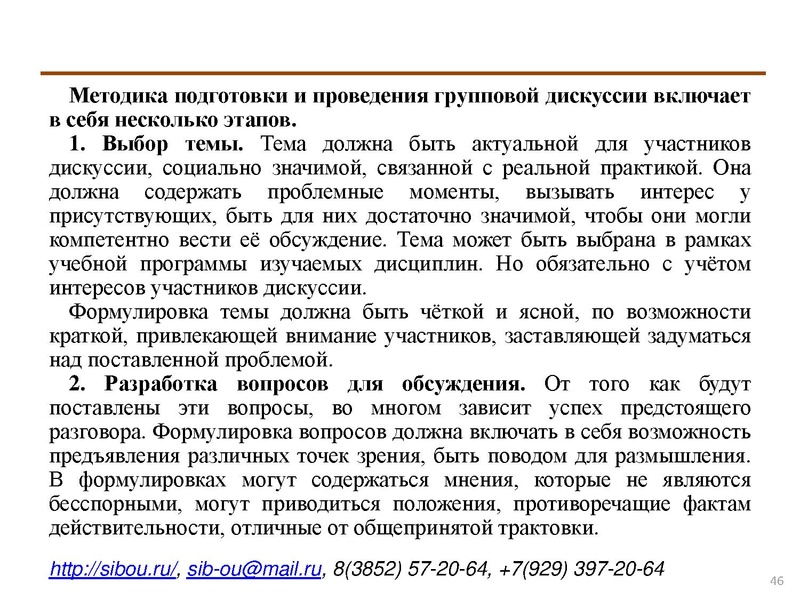 Методика подготовки и проведения групповой дискуссии включает в себя несколько этапов.

1. Выбор темы. Тема должна быть актуальной для участников дискуссии, социально значимой, связанной с реальной практикой. Она должна содержать проблемные моменты, вызывать интерес у присутствующих, быть для них достаточно значимой, чтобы они могли компетентно вести её обсуждение. Тема может быть выбрана в рамках учебной программы изучаемых дисциплин. Но обязательно с учётом интересов участников дискуссии.

Формулировка темы должна быть чёткой и ясной, по возможности краткой, привлекающей внимание участников, заставляющей задуматься над поставленной проблемой.

2. Разработка вопросов для обсуждения. От того как будут поставлены эти вопросы, во многом зависит успех предстоящего разговора. Формулировка вопросов должна включать в себя возможность предъявления различных точек зрения, быть поводом для размышления. В формулировках могут содержаться мнения, которые не являются бесспорными, могут приводиться положения, противоречащие фактам действительности, отличные от общепринятой трактовки.

http://sibou.ru/, sib-ou@mail.ru, 8(3852) 57-20-64, +7(929) 397-20-64

46